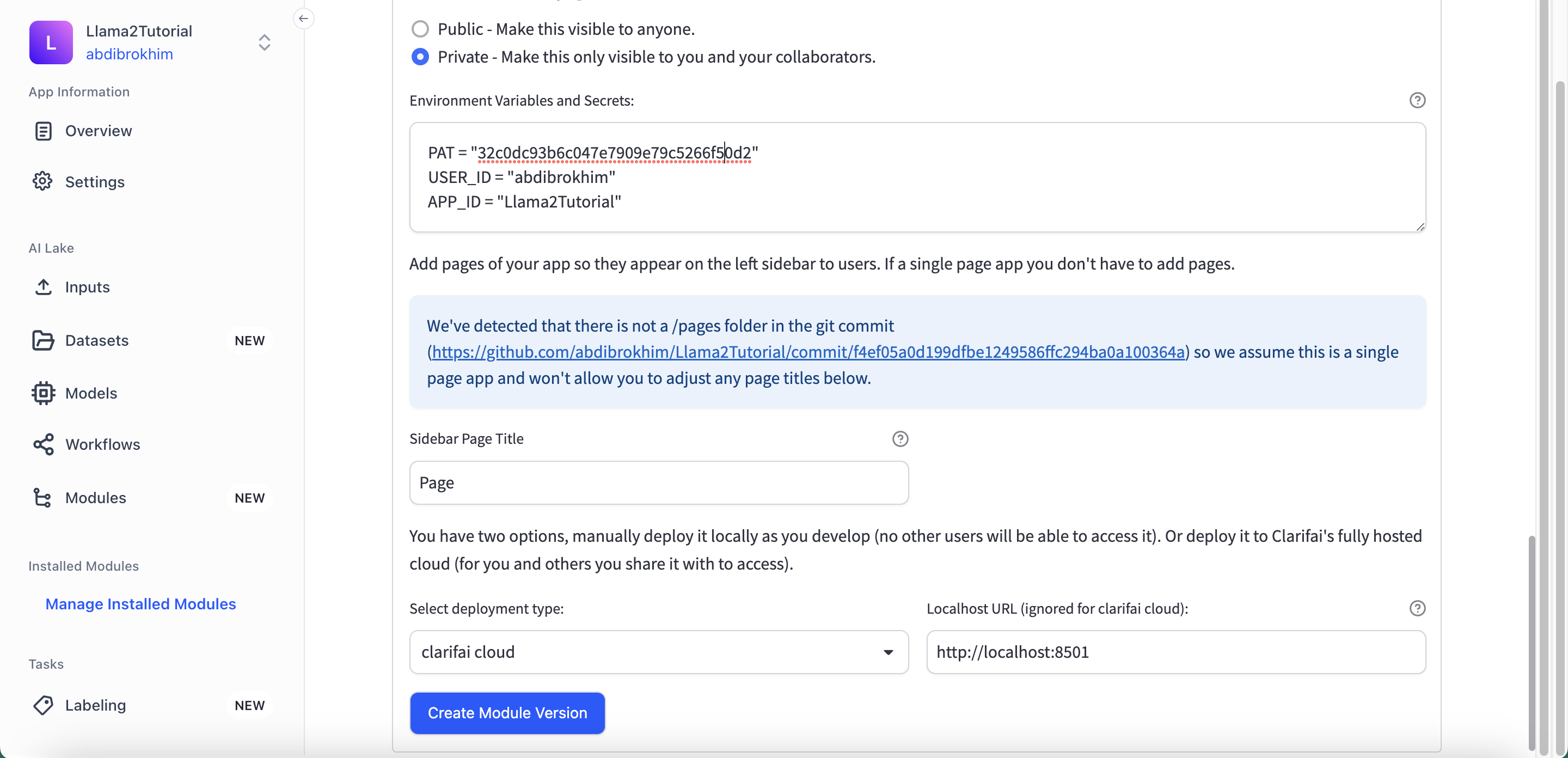 L
Llama2Tutorial
abdibrokhim

App Information

Overview

Settings

AI Lake

Inputs

Datasets NEW

Models

Workflows

Modules NEW

Installed Modules

Manage Installed Modules

Tasks

Labeling NEW

Public - Make this visible to anyone.
Private - Make this only visible to you and your collaborators.

Environment Variables and Secrets:

PAT = "32c0dc93b6c047e7909e79c5266f50d2"
USER_ID = "abdibrokhim"
APP_ID = "Llama2Tutorial"

Add pages of your app so they appear on the left sidebar to users. If a single page app you don't have to add pages.

We've detected that there is not a /pages folder in the git commit (https://github.com/abdibrokhim/Llama2Tutorial/commit/f4ef05a0d199dfbe1249586ffc294ba0a100364a) so we assume this is a single page app and won't allow you to adjust any page titles below.

Sidebar Page Title

Page

You have two options, manually deploy it locally as you develop (no other users will be able to access it). Or deploy it to Clarifai's fully hosted cloud (for you and others you share it with to access).

Select deployment type:

clarifai cloud

Localhost URL (ignored for clarifai cloud):

http://localhost:8501

Create Module Version